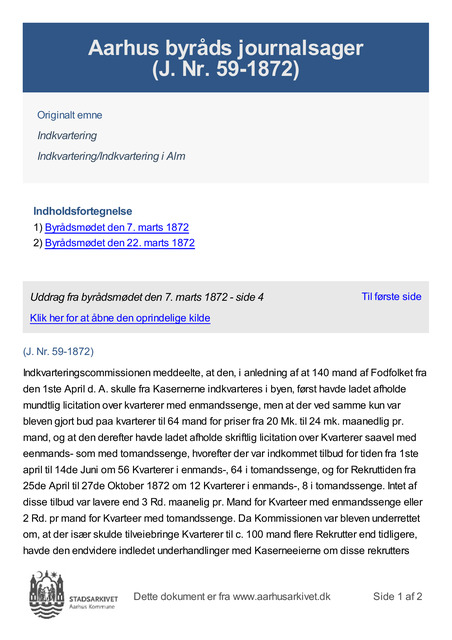 Aarhus byråds journalsager
(J. Nr. 59-1872)

Originalt emne

Indkvartering

Indkvartering/Indkvartering i Alm

Indholdsfortegnelse

1) Byrådsmødet den 7. marts 1872

2) Byrådsmødet den 22. marts 1872

Uddrag fra byrådsmødet den 7. marts 1872 - side 4

Til første side

Klik her for at åbne den oprindelige kilde

(J. Nr. 59-1872)

Indkvarteringscommissionen meddeelte, at den, i anledning af at 140 mand af Fodfolket fra den 1ste April d. A. skulle fra Kasernerne indkvarteres i byen, først havde ladet afholde mundtlig licitation over kvarterer med enmandssenge, men at der ved samme kun var bleven gjort bud paa kvarterer til 64 mand for priser fra 20 Mk. til 24 mk. maanedlig pr. mand, og at den derefter havde ladet afholde skriftlig licitation over Kvarterer saavel med eenmands- som med tomandssenge, hvorefter der var indkommet tilbud for tiden fra 1ste april til 14de Juni om 56 Kvarterer i enmands-, 64 i tomandssenge, og for Rekruttiden fra 25de April til 27de Oktober 1872 om 12 Kvarterer i enmands-, 8 i tomandssenge. Intet af disse tilbud var lavere end 3 Rd. maanelig pr. Mand for Kvarteer med enmandssenge eller 2 Rd. pr mand for Kvarteer med tomandssenge. Da Kommissionen var bleven underrettet om, at der især skulde tilveiebringe Kvarterer til c. 100 mand flere Rekrutter end tidligere, havde den endvidere indledet underhandlinger med Kaserneeierne om disse rekrutters

STADSARKIVET
Aarhus Kommune

Dette dokument er fra www.aarhusarkivet.dk

Side 1 af 2